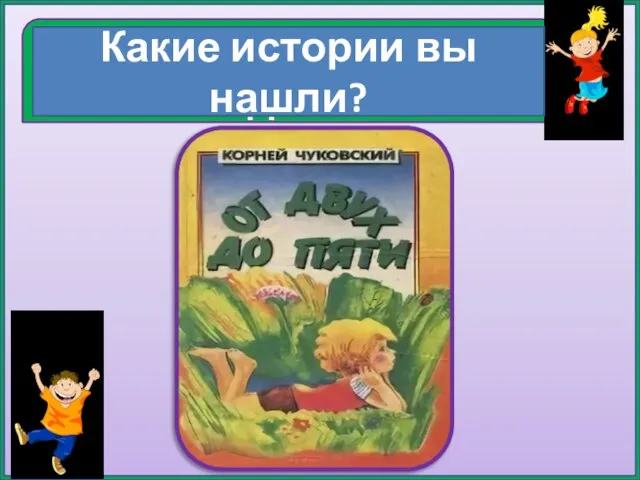 Какие истории вы нашли?

КОРНЕЙ ЧУКОВСКИЙ

ОТ ДВУХ ДО ПЯТИ